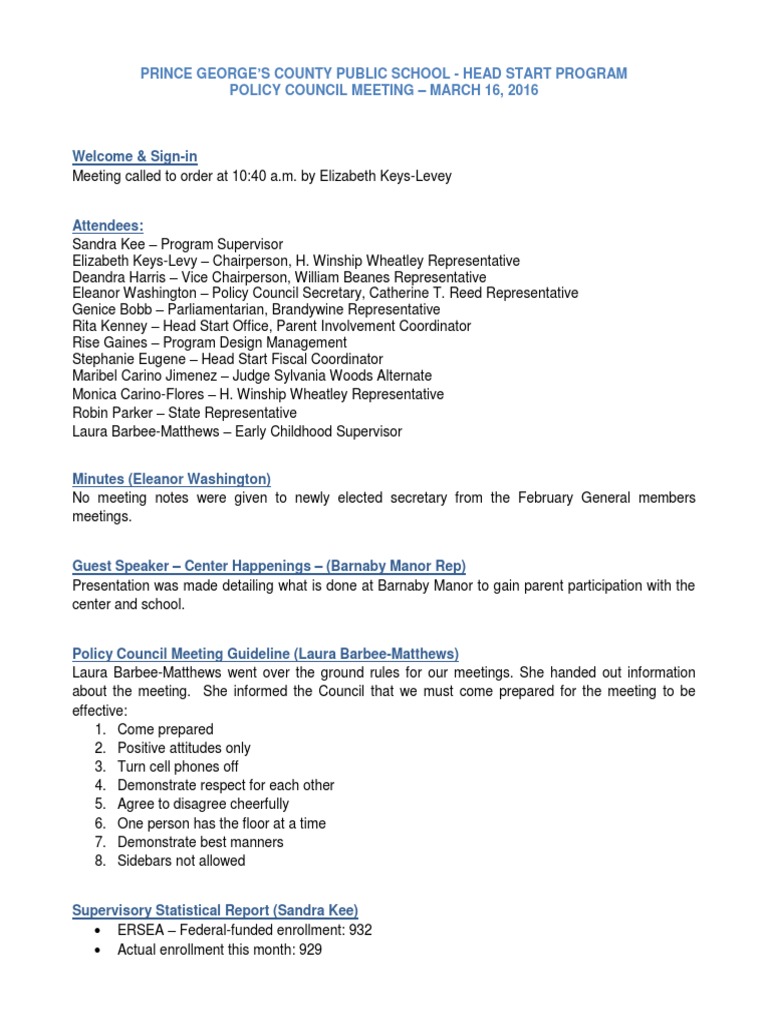 PRINCE GEORGE'S COUNTY PUBLIC SCHOOL - HEAD START PROGRAM
POLICY COUNCIL MEETING – MARCH 16, 2016

Welcome & Sign-in
Meeting called to order at 10:40 a.m. by Elizabeth Keys-Levey

Attendees:
Sandra Kee – Program Supervisor
Elizabeth Keys-Levy – Chairperson, H. Winship Wheatley Representative
Deandra Harris – Vice Chairperson, William Beanes Representative
Eleanor Washington – Policy Council Secretary, Catherine T. Reed Representative
Genice Bobb – Parliamentarian, Brandywine Representative
Rita Kenney – Head Start Office, Parent Involvement Coordinator
Rise Gaines – Program Design Management
Stephanie Eugene – Head Start Fiscal Coordinator
Maribel Carino Jimenez – Judge Sylvania Woods Alternate
Monica Carino-Flores – H. Winship Wheatley Representative
Robin Parker – State Representative
Laura Barbee-Matthews – Early Childhood Supervisor

Minutes (Eleanor Washington)
No meeting notes were given to newly elected secretary from the February General members meetings.

Guest Speaker – Center Happenings – (Barnaby Manor Rep)
Presentation was made detailing what is done at Barnaby Manor to gain parent participation with the center and school.

Policy Council Meeting Guideline (Laura Barbee-Matthews)
Laura Barbee-Matthews went over the ground rules for our meetings. She handed out information about the meeting. She informed the Council that we must come prepared for the meeting to be effective:
1. Come prepared
2. Positive attitudes only
3. Turn cell phones off
4. Demonstrate respect for each other
5. Agree to disagree cheerfully
6. One person has the floor at a time
7. Demonstrate best manners
8. Sidebars not allowed

Supervisory Statistical Report (Sandra Kee)
• ERSEA – Federal-funded enrollment: 932
• Actual enrollment this month: 929